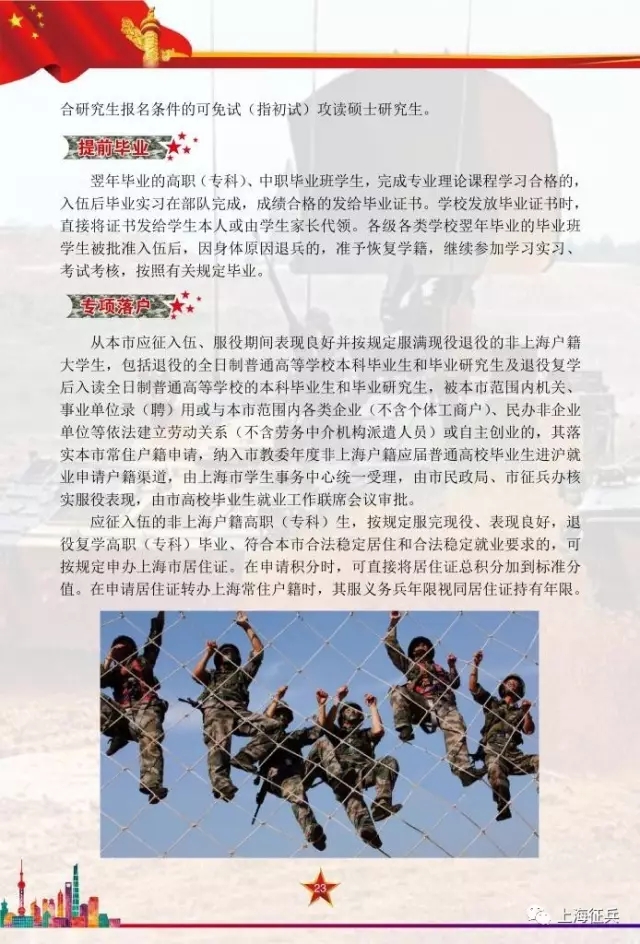 合研究生报名条件的可免试（指初试）攻读硕士研究生。

提前毕业

翌年毕业的高职（专科）、中职毕业班学生，完成专业理论课程学习合格的，入伍后毕业实习在部队完成，成绩合格的发给毕业证书。学校发放毕业证书时，直接将证书发给学生本人或由学生家长代领。各级各类学校翌年毕业的毕业班学生被批准入伍后，因身体原因退兵的，准予恢复学籍，继续参加学习实习、考试考核，按照有关规定毕业。

专项落户

从本市应征入伍、服役期间表现良好并按规定服满现役退役的非上海户籍大学生，包括退役的全日制普通高等学校本科毕业生和毕业研究生及退役复学后入读全日制普通高等学校的本科毕业生和毕业研究生，被本市范围内机关、事业单位录（聘）用或与本市范围内各类企业（不含个体工商户）、民办非企业单位等依法建立劳动关系（不含劳务中介机构派遣人员）或自主创业的，其落实本市常住户籍申请，纳入市教委年度非上海户籍应届普通高校毕业生进沪就业申请户籍渠道，由上海市学生事务中心统一受理，由市民政局、市征兵办核实服役表现，由市高校毕业生就业工作联席会议审批。

应征入伍的非上海户籍高职（专科）生，按规定服完现役、表现良好，退役复学高职（专科）毕业、符合本市合法稳定居住和合法稳定就业要求的，可按规定申办上海市居住证。在申请积分时，可直接将居住证总积分加到标准分值。在申请居住证转办上海常住户籍时，其服义务兵年限视同居住证持有年限。

23

上海征兵